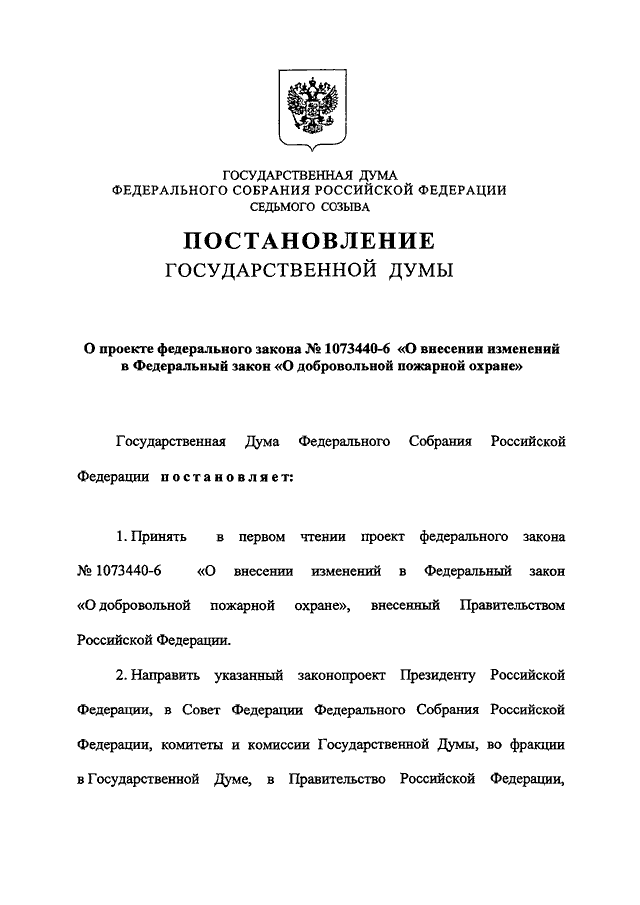 ГОСУДАРСТВЕННАЯ ДУМА
ФЕДЕРАЛЬНОГО СОБРАНИЯ РОССИЙСКОЙ ФЕДЕРАЦИИ
СЕДЬМОГО СОЗЫВА

ПОСТАНОВЛЕНИЕ
ГОСУДАРСТВЕННОЙ ДУМЫ

О проекте федерального закона № 1073440-6 «О внесении изменений в Федеральный закон «О добровольной пожарной охране»

Государственная Дума Федерального Собрания Российской Федерации постановляет:

1. Принять в первом чтении проект федерального закона № 1073440-6 «О внесении изменений в Федеральный закон «О добровольной пожарной охране», внесенный Правительством Российской Федерации.

2. Направить указанный законопроект Президенту Российской Федерации, в Совет Федерации Федерального Собрания Российской Федерации, комитеты и комиссии Государственной Думы, во фракции в Государственной Думе, в Правительство Российской Федерации,